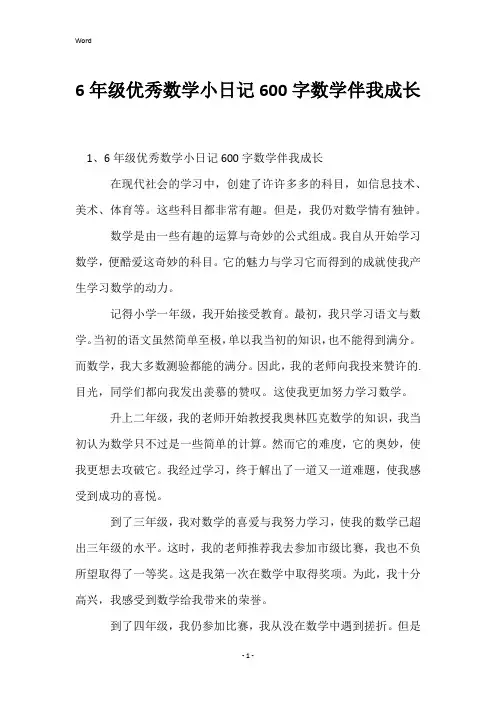 Word

6年级优秀数学小日记600字数学伴我成长

1、6年级优秀数学小日记600字数学伴我成长

在现代社会的学习中，创建了许许多多的科目，如信息技术、美术、体育等。这些科目都非常有趣。但是，我仍对数学情有独钟。

数学是由一些有趣的运算与奇妙的公式组成。我自从开始学习数学，便酷爱这奇妙的科目。它的魅力与学习它而得到的成就使我产生学习数学的动力。

记得小学一年级，我开始接受教育。最初，我只学习语文与数学。当初的语文虽然简单至极，单以我当初的知识，也不能得到满分。而数学，我大多数测验都能的满分。因此，我的老师向我投来赞许的.目光，同学们都向我发出羡慕的赞叹。这使我更加努力学习数学。

升上二年级，我的老师开始教授我奥林匹克数学的知识，我当初认为数学只不过是一些简单的计算。然而它的难度，它的奥妙，使我更想去攻破它。我经过学习，终于解出了一道又一道难题，使我感受到成功的喜悦。

到了三年级，我对数学的喜爱与我努力学习，使我的数学已超出三年级的水平。这时，我的老师推荐我去参加市级比赛，我也不负所望取得了一等奖。这是我第一次在数学中取得奖项。为此，我十分高兴，我感受到数学给我带来的荣誉。

到了四年级，我仍参加比赛，我从没在数学中遇到挫折。但是

- 1 -